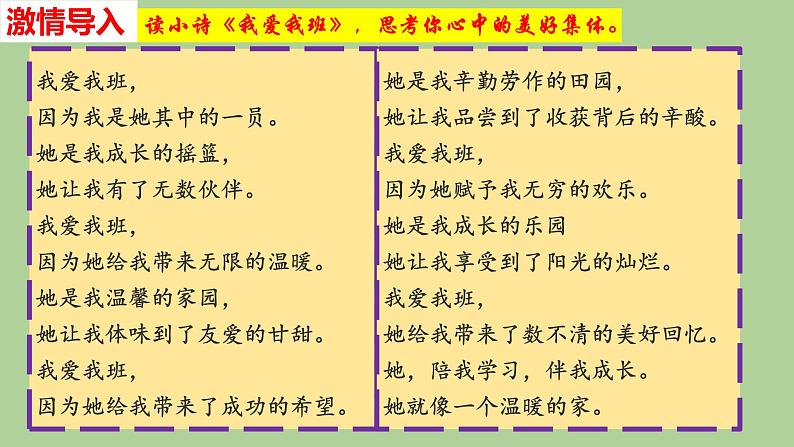 激情导入

读小诗《我爱我班》，思考你心中的美好集体。

我爱我班，
因为我是她其中的一员。
她是我成长的摇篮，
她让我有了无数伙伴。
我爱我班，
因为她给我带来无限的温暖。
她是我温馨的家园，
她让我体味到了友爱的甘甜。
我爱我班，
因为她给我带来了成功的希望。

她是我辛勤劳作的田园，
她让我品尝到了收获背后的辛酸。
我爱我班，
因为她赋予我无穷的欢乐。
她是我成长的乐园
她让我享受到了阳光的灿烂。
我爱我班，
她给我带来了数不清的美好回忆。
她，陪我学习，伴我成长。
她就像一个温暖的家。